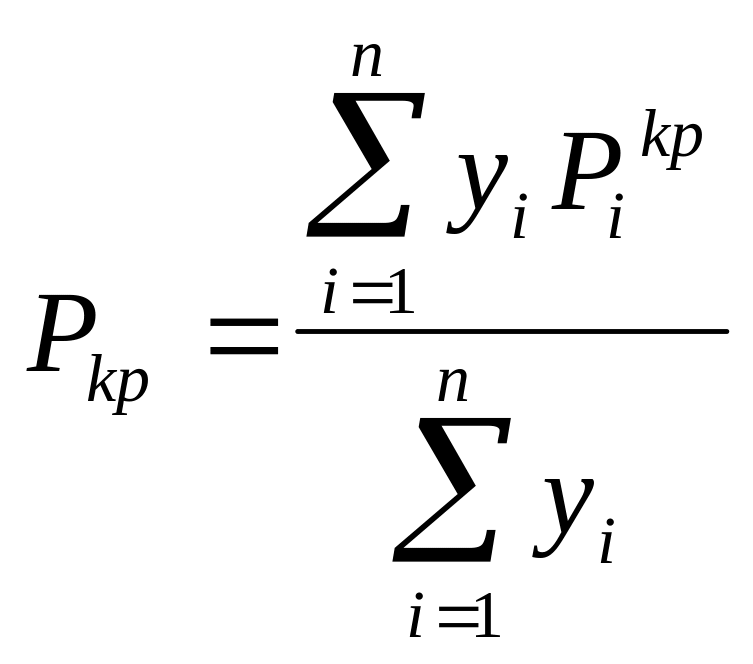 $P_{kp} = \frac{\sum_{i=1}^{n} y_i P_i^{kp}}{\sum_{i=1}^{n} y_i}$